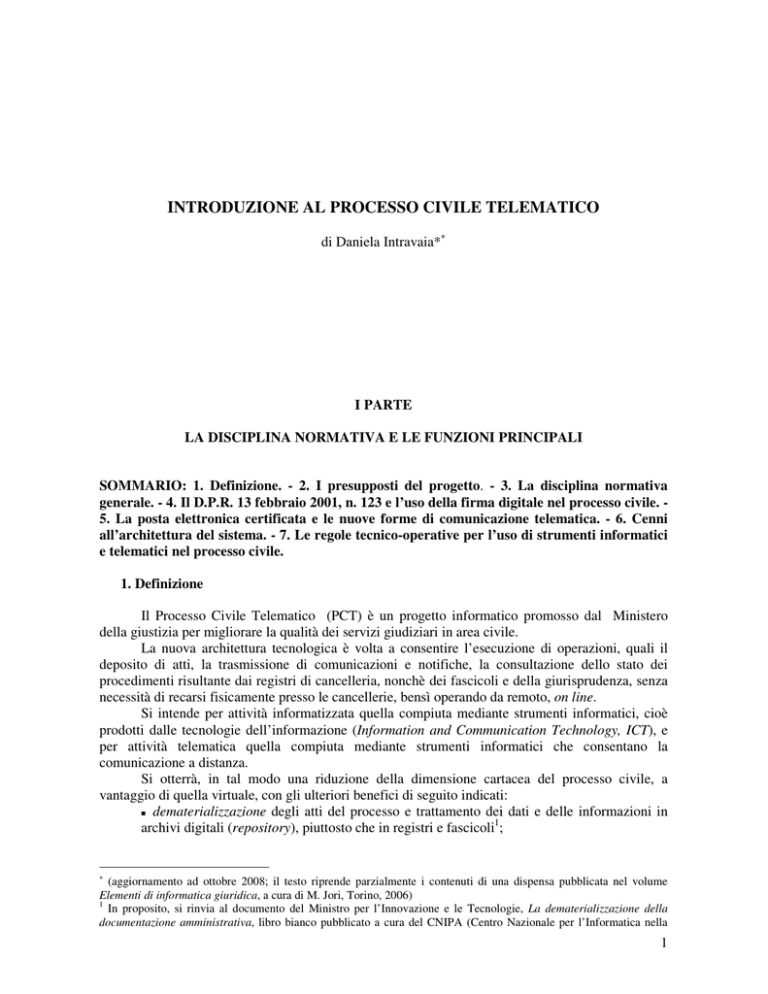 INTRODUZIONE AL PROCESSO CIVILE TELEMATICO

di Daniela Intravaia*$^{*}$

I PARTE

LA DISCIPLINA NORMATIVA E LE FUNZIONI PRINCIPALI

SOMMARIO: 1. Definizione. - 2. I presupposti del progetto. - 3. La disciplina normativa generale. - 4. Il D.P.R. 13 febbraio 2001, n. 123 e l'uso della firma digitale nel processo civile. - 5. La posta elettronica certificata e le nuove forme di comunicazione telematica. - 6. Cenni all'architettura del sistema. - 7. Le regole tecnico-operative per l'uso di strumenti informatici e telematici nel processo civile.

1. Definizione

Il Processo Civile Telematico (PCT) è un progetto informatico promosso dal Ministero della giustizia per migliorare la qualità dei servizi giudiziari in area civile.

La nuova architettura tecnologica è volta a consentire l'esecuzione di operazioni, quali il deposito di atti, la trasmissione di comunicazioni e notifiche, la consultazione dello stato dei procedimenti risultante dai registri di cancelleria, nonchè dei fascicoli e della giurisprudenza, senza necessità di recarsi fisicamente presso le cancellerie, bensì operando da remoto, on line.

Si intende per attività informatizzata quella compiuta mediante strumenti informatici, cioè prodotti dalle tecnologie dell'informazione (Information and Communication Technology, ICT), e per attività telematica quella compiuta mediante strumenti informatici che consentano la comunicazione a distanza.

Si otterrà, in tal modo una riduzione della dimensione cartacea del processo civile, a vantaggio di quella virtuale, con gli ulteriori benefici di seguito indicati:

▪ dematerializzazione degli atti del processo e trattamento dei dati e delle informazioni in archivi digitali (repository), piuttosto che in registri e fascicoli$^{1}$;

$^{*}$ (aggiornamento ad ottobre 2008; il testo riprende parzialmente i contenuti di una dispensa pubblicata nel volume Elementi di informatica giuridica, a cura di M. Jori, Torino, 2006)

$^{1}$ In proposito, si rinvia al documento del Ministro per l'Innovazione e le Tecnologie, La dematerializzazione della documentazione amministrativa, libro bianco pubblicato a cura del CNIPA (Centro Nazionale per l'Informatica nella

1